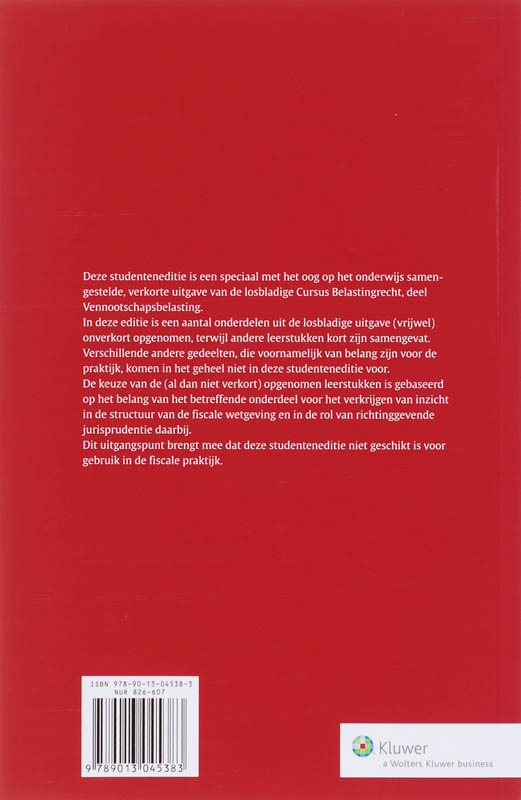 Deze studenteneditie is een speciaal met het oog op het onderwijs samengestelde, verkorte uitgave van de losbladige Cursus Belastingrecht, deel Vennootschapsbelasting.
In deze editie is een aantal onderdelen uit de losbladige uitgave (vrijwel) onverkort opgenomen, terwijl andere leerstukken kort zijn samengevat. Verschillende andere gedeelten, die voornamelijk van belang zijn voor de praktijk, komen in het geheel niet in deze studenteneditie voor.
De keuze van de (al dan niet verkort) opgenomen leerstukken is gebaseerd op het belang van het betreffende onderdeel voor het verkrijgen van inzicht in de structuur van de fiscale wetgeving en in de rol van richtinggevende jurisprudentie daarbij.
Dit uitgangspunt brengt mee dat deze studenteneditie niet geschikt is voor gebruik in de fiscale praktijk.

ISBN 978-90-13-04538-3
NUR 826-607

9 789013 045383

Kluwer
a Wolters Kluwer business